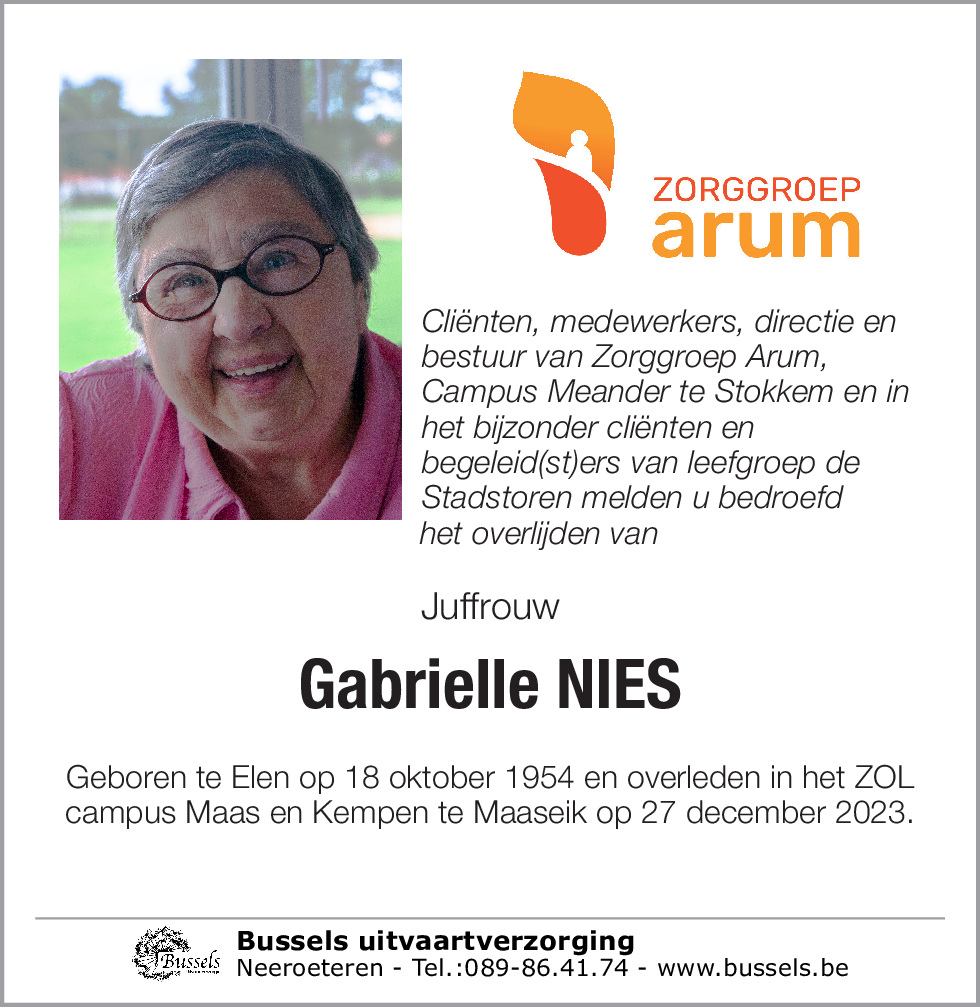 ZORGGROEP
arum

Cliënten, medewerkers, directie en bestuur van Zorggroep Arum, Campus Meander te Stokkem en in het bijzonder cliënten en begeleid(st)ers van leefgroep de Stadstoren melden u bedroefd het overlijden van

Juffrouw

Gabrielle NIES

Geboren te Elen op 18 oktober 1954 en overleden in het ZOL campus Maas en Kempen te Maaseik op 27 december 2023.

Bussels

Bussels uitvaartverzorging
Neeroeteren - Tel.:089-86.41.74 - www.bussels.be